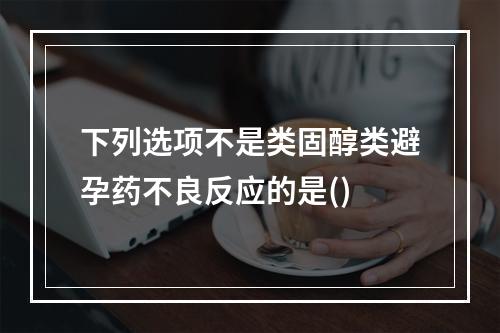 下列选项不是类固醇类避孕药不良反应的是()